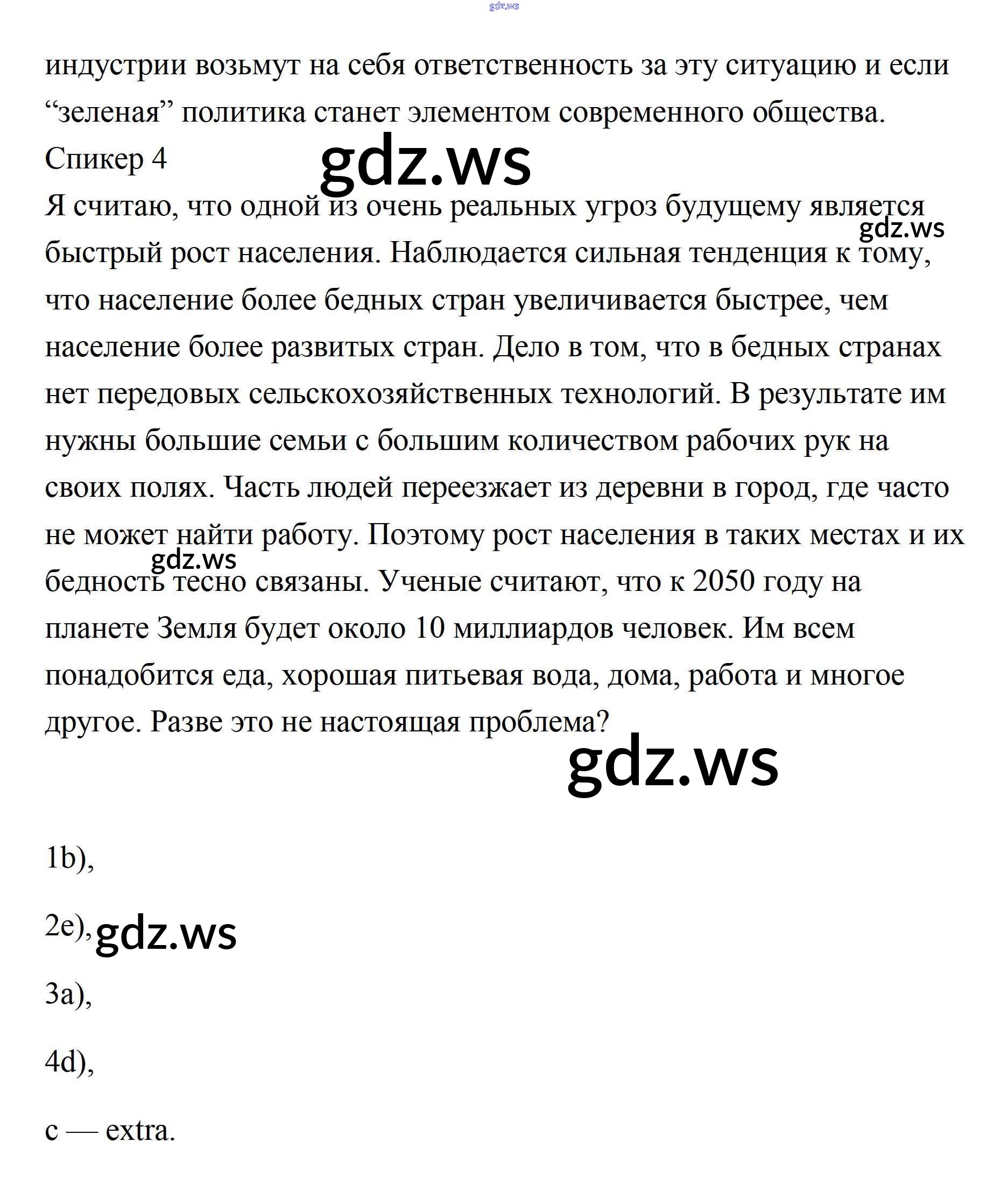 gdz.ws

индустрии возьмут на себя ответственность за эту ситуацию и если “зеленая” политика станет элементом современного общества.

Спикер 4

gdz.ws

Я считаю, что одной из очень реальных угроз будущему является быстрый рост населения. Наблюдается сильная тенденция к тому, что население более бедных стран увеличивается быстрее, чем население более развитых стран. Дело в том, что в бедных странах нет передовых сельскохозяйственных технологий. В результате им нужны большие семьи с большим количеством рабочих рук на своих полях. Часть людей переезжает из деревни в город, где часто не может найти работу. Поэтому рост населения в таких местах и их бедность тесно связаны. Ученые считают, что к 2050 году на планете Земля будет около 10 миллиардов человек. Им всем понадобится еда, хорошая питьевая вода, дома, работа и многое другое. Разве это не настоящая проблема?

gdz.ws

gdz.ws

gdz.ws

1b),

2e),

gdz.ws

3a),

4d),

c — extra.